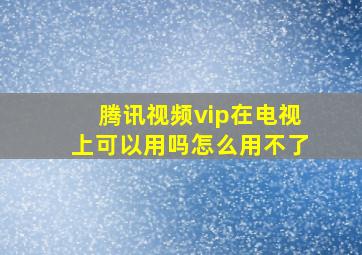 腾讯视频vip在电视上可以用吗怎么用不了